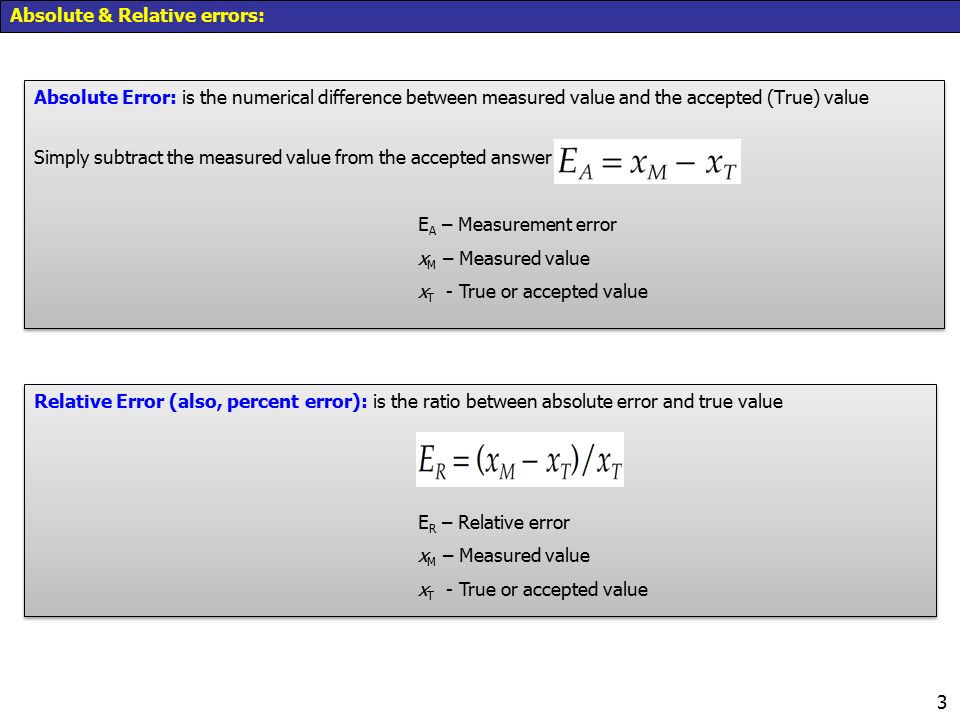 Absolute & Relative errors:

Absolute Error: is the numerical difference between measured value and the accepted (True) value

Simply subtract the measured value from the accepted answer $E_A = x_M - x_T$

$E_A$ – Measurement error
$x_M$ – Measured value
$x_T$ - True or accepted value

Relative Error (also, percent error): is the ratio between absolute error and true value

$E_R = (x_M - x_T)/x_T$

$E_R$ – Relative error
$x_M$ – Measured value
$x_T$ - True or accepted value

3